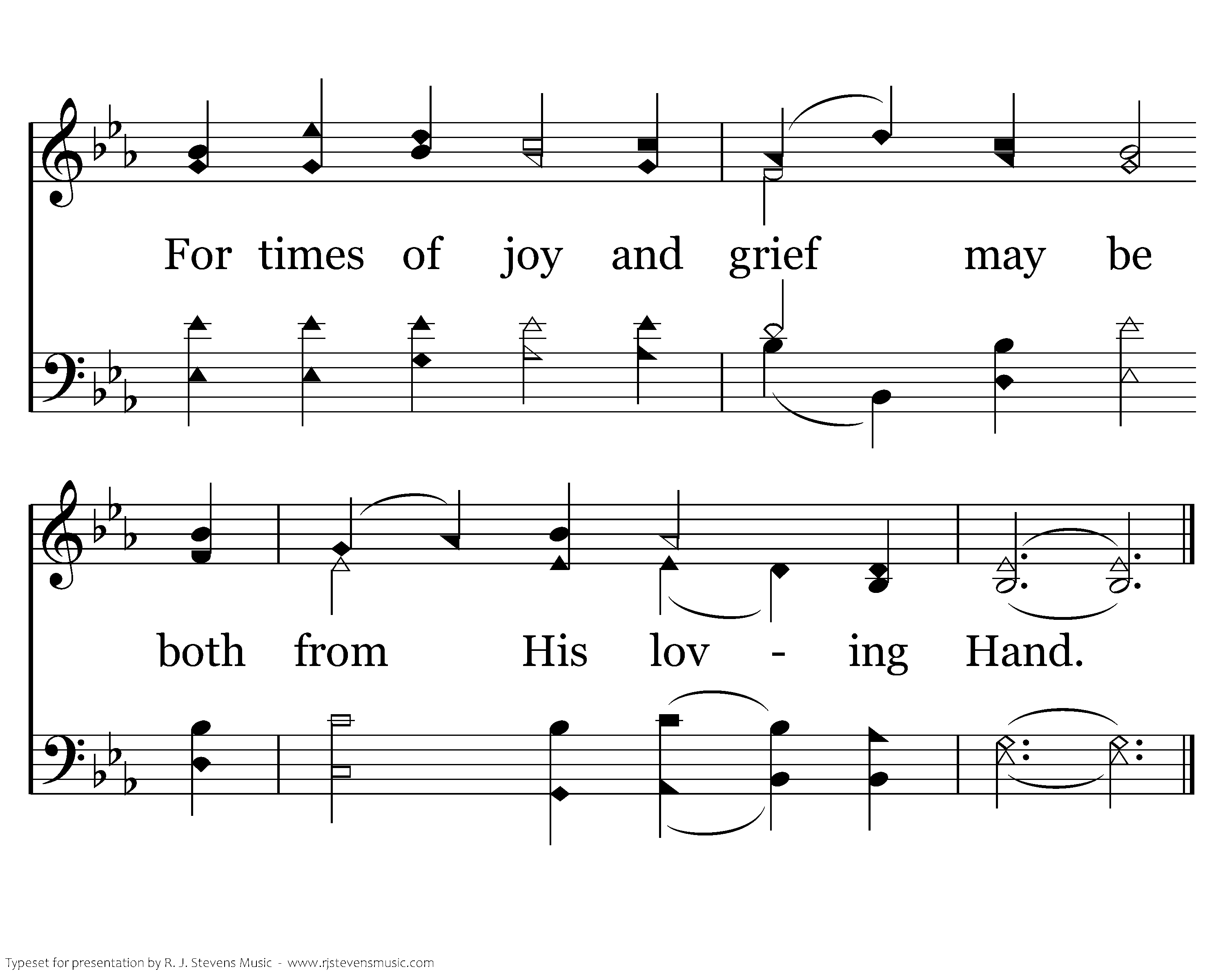 For times of joy and grief may be

both from His lov - ing Hand.

Typeset for presentation by R. J. Stevens Music - www.rjstevensmusic.com